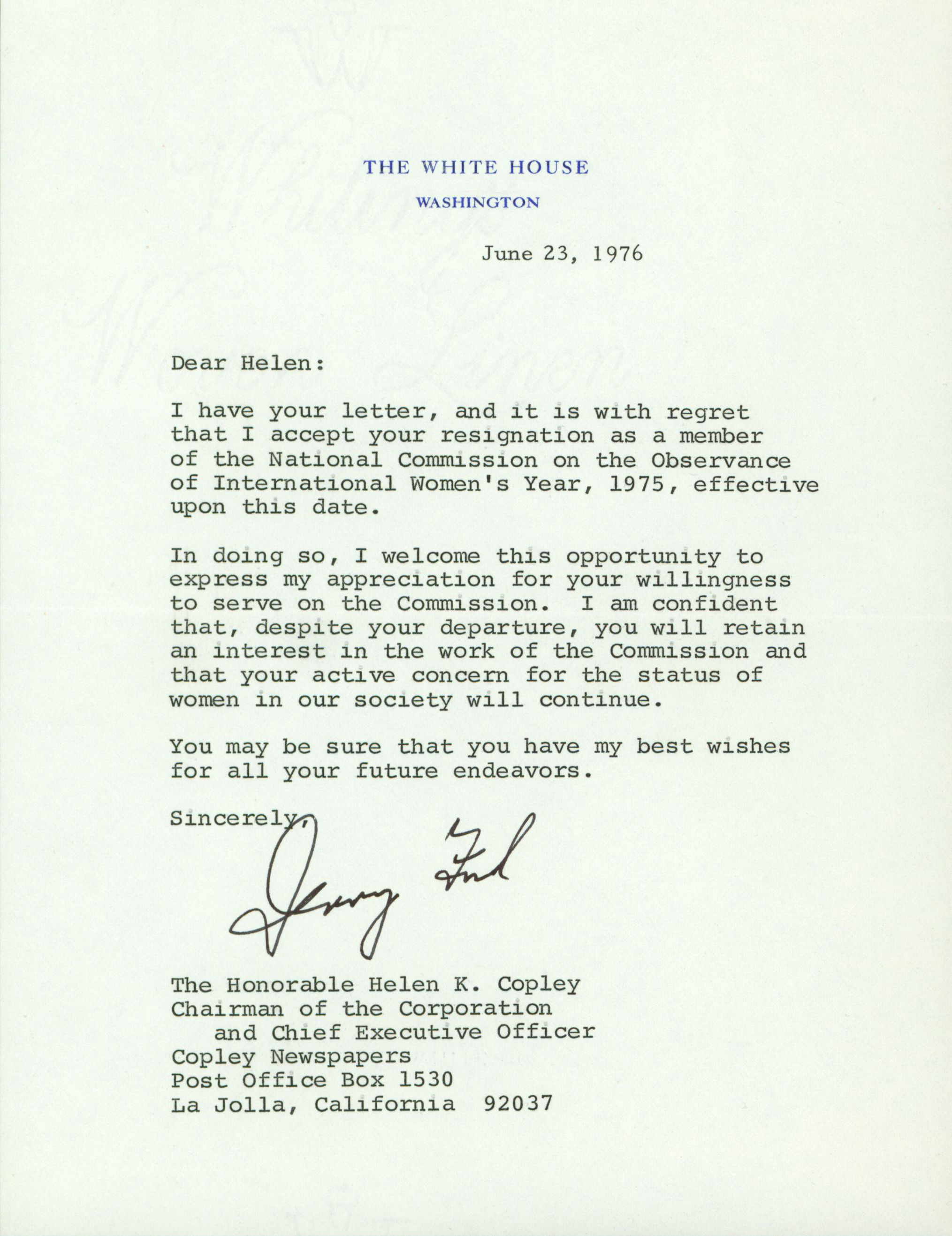 THE WHITE HOUSE
WASHINGTON

June 23, 1976

Dear Helen:

I have your letter, and it is with regret that I accept your resignation as a member of the National Commission on the Observance of International Women's Year, 1975, effective upon this date.

In doing so, I welcome this opportunity to express my appreciation for your willingness to serve on the Commission. I am confident that, despite your departure, you will retain an interest in the work of the Commission and that your active concern for the status of women in our society will continue.

You may be sure that you have my best wishes for all your future endeavors.

Sincerely,

Jerry Ford

The Honorable Helen K. Copley
Chairman of the Corporation
and Chief Executive Officer
Copley Newspapers
Post Office Box 1530
La Jolla, California 92037

Whiting Woven Linen